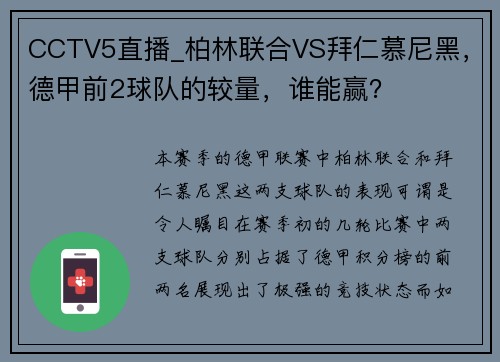 CCTV5直播_柏林联合VS拜仁慕尼黑，德甲前2球队的较量，谁能赢？

本赛季的德甲联赛中柏林联合和拜仁慕尼黑这两支球队的表现可谓是令人瞩目在赛季初的几轮比赛中两支球队分别占据了德甲积分榜的前两名展现出了极强的竞技状态而如